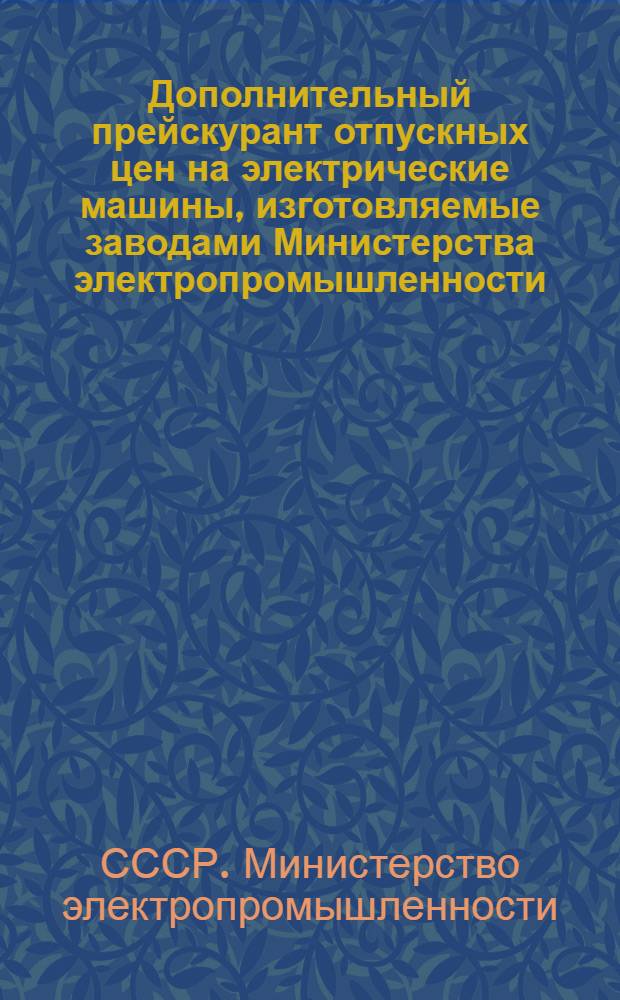 Дополнительный прейскурант отпускных цен на электрические машины, изготовляемые заводами Министерства электропромышленности

СССР. Министерство электропромышленности